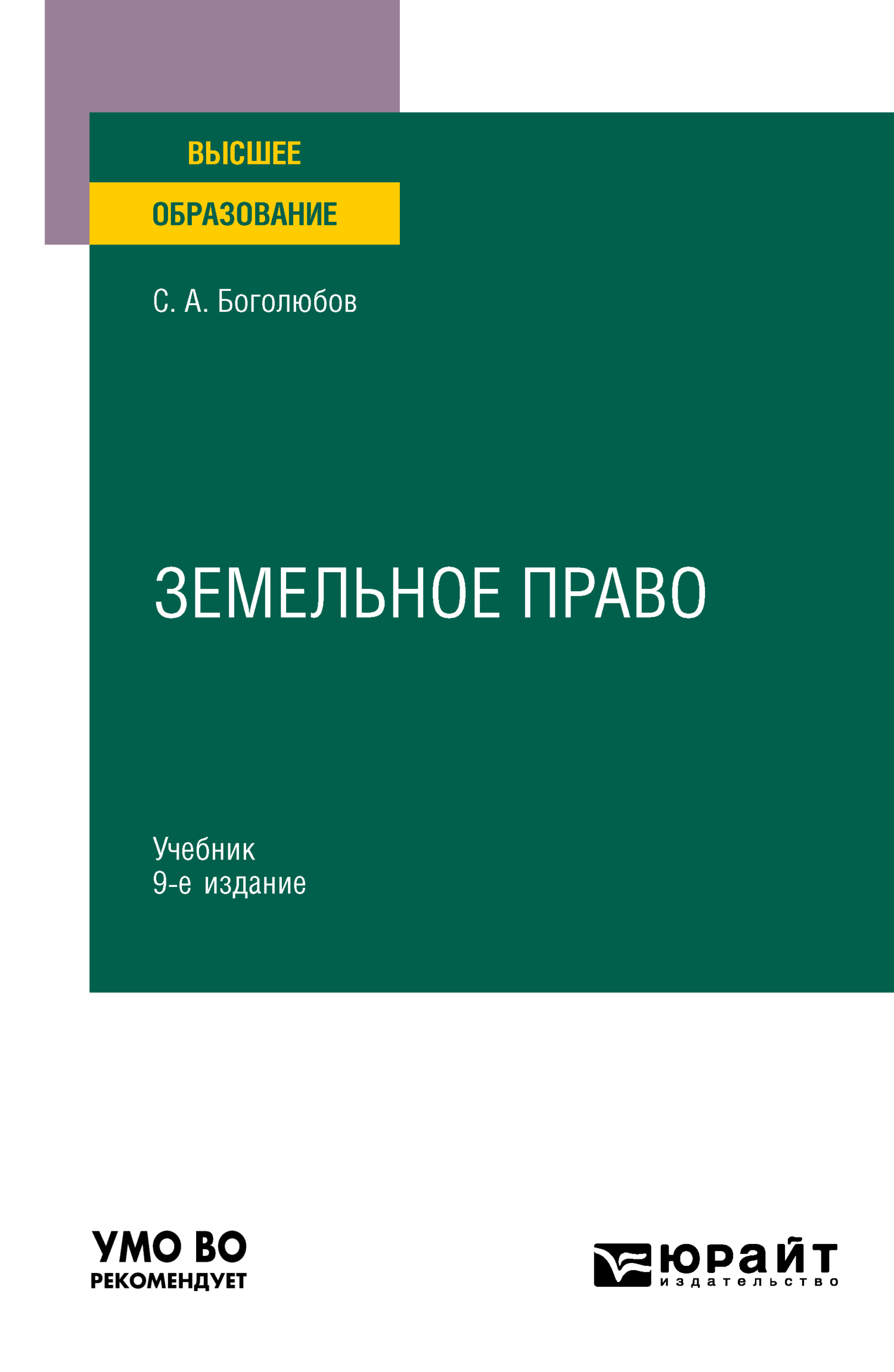 ВЫСШЕЕ
ОБРАЗОВАНИЕ

С. А. Боголюбов

ЗЕМЕЛЬНОЕ ПРАВО

Учебник
9-е издание

УМО ВО
РЕКОМЕНДУЕТ

юрайт
издательство